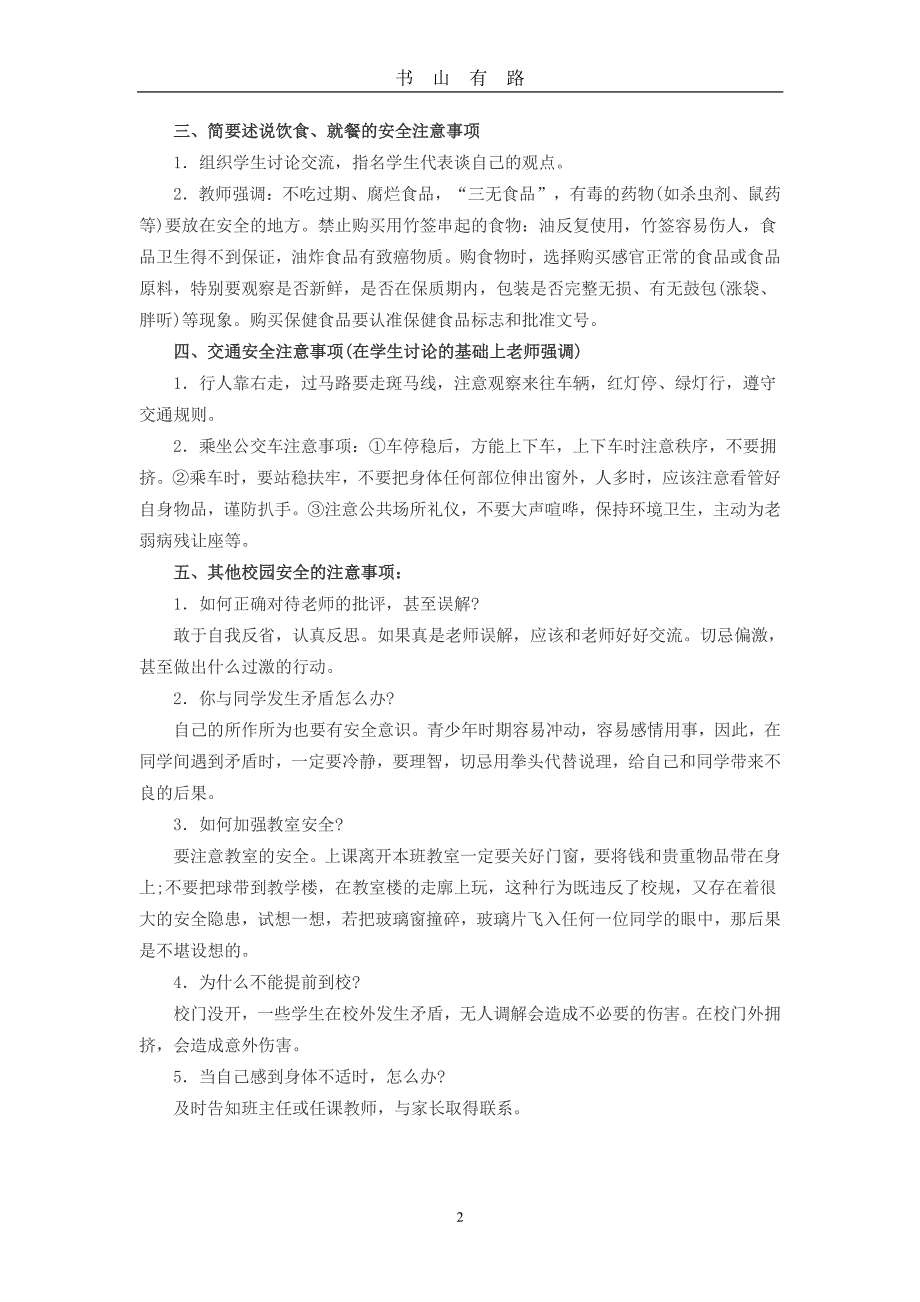 书 山 有 路

三、简要述说饮食、就餐的安全注意事项

1．组织学生讨论交流，指名学生代表谈自己的观点。

2．教师强调：不吃过期、腐烂食品，“三无食品”，有毒的药物(如杀虫剂、鼠药等)要放在安全的地方。禁止购买用竹签串起的食物：油反复使用，竹签容易伤人，食品卫生得不到保证，油炸食品有致癌物质。购食物时，选择购买感官正常的食品或食品原料，特别要观察是否新鲜，是否在保质期内，包装是否完整无损、有无鼓包(涨袋、胖听)等现象。购买保健食品要认准保健食品标志和批准文号。

四、交通安全注意事项(在学生讨论的基础上老师强调)

1．行人靠右走，过马路要走斑马线，注意观察来往车辆，红灯停、绿灯行，遵守交通规则。

2．乘坐公交车注意事项：①车停稳后，方能上下车，上下车时注意秩序，不要拥挤。②乘车时，要站稳扶牢，不要把身体任何部位伸出窗外，人多时，应该注意看管好自身物品，谨防扒手。③注意公共场所礼仪，不要大声喧哗，保持环境卫生，主动为老弱病残让座等。

五、其他校园安全的注意事项：

1．如何正确对待老师的批评，甚至误解?

敢于自我反省，认真反思。如果真是老师误解，应该和老师好好交流。切忌偏激，甚至做出什么过激的行动。

2．你与同学发生矛盾怎么办?

自己的所作所为也要有安全意识。青少年时期容易冲动，容易感情用事，因此，在同学间遇到矛盾时，一定要冷静，要理智，切忌用拳头代替说理，给自己和同学带来不良的后果。

3．如何加强教室安全?

要注意教室的安全。上课离开本班教室一定要关好门窗，要将钱和贵重物品带在身上;不要把球带到教学楼，在教室楼的走廊上玩，这种行为既违反了校规，又存在着很大的安全隐患，试想一想，若把玻璃窗撞碎，玻璃片飞入任何一位同学的眼中，那后果是不堪设想的。

4．为什么不能提前到校?

校门没开，一些学生在校外发生矛盾，无人调解会造成不必要的伤害。在校门外拥挤，会造成意外伤害。

5．当自己感到身体不适时，怎么办?

及时告知班主任或任课教师，与家长取得联系。

2